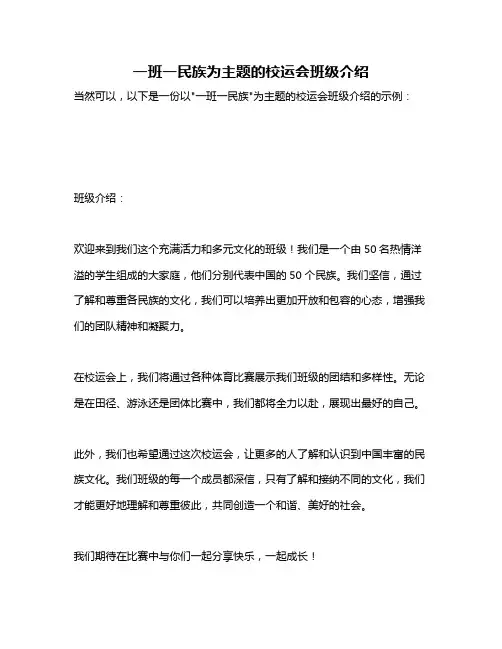 一班一民族为主题的校运会班级介绍

当然可以，以下是一份以"一班一民族"为主题的校运会班级介绍的示例：

班级介绍：

欢迎来到我们这个充满活力和多元文化的班级！我们是一个由 50 名热情洋溢的学生组成的大家庭，他们分别代表中国的 50 个民族。我们坚信，通过了解和尊重各民族的文化，我们可以培养出更加开放和包容的心态，增强我们的团队精神和凝聚力。

在校运会上，我们将通过各种体育比赛展示我们班级的团结和多样性。无论是在田径、游泳还是团体比赛中，我们都将全力以赴，展现出最好的自己。

此外，我们也希望通过这次校运会，让更多的人了解和认识到中国丰富的民族文化。我们班级的每一个成员都深信，只有了解和接纳不同的文化，我们才能更好地理解和尊重彼此，共同创造一个和谐、美好的社会。

我们期待在比赛中与你们一起分享快乐，一起成长！